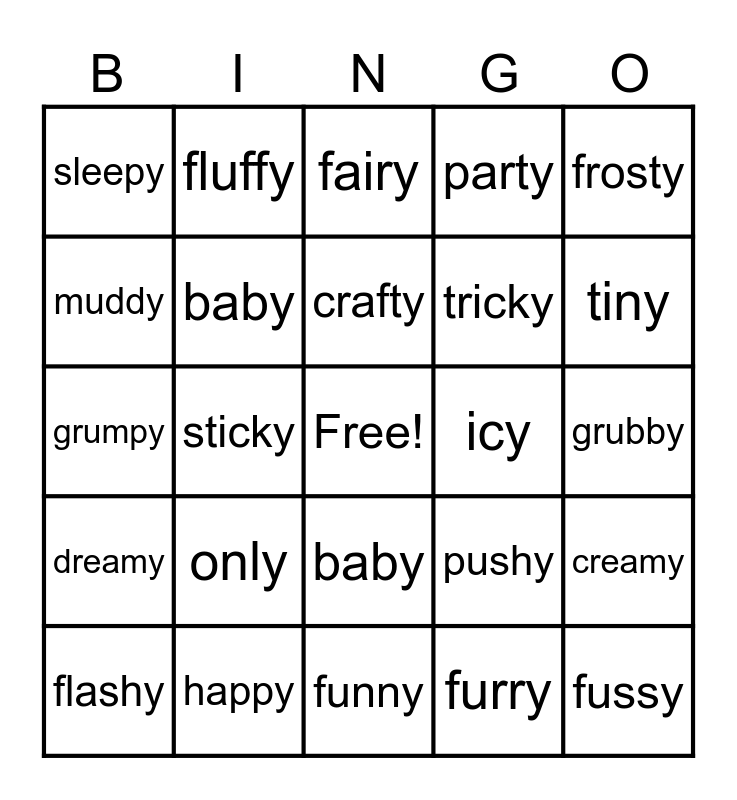 | B | I | N | G | O |
|---|---|---|---|---|
| sleepy | fluffy | fairy | party | frosty |
| muddy | baby | crafty | tricky | tiny |
| grumpy | sticky | Free! | icy | grubby |
| dreamy | only | baby | pushy | creamy |
| flashy | happy | funny | furry | fussy |